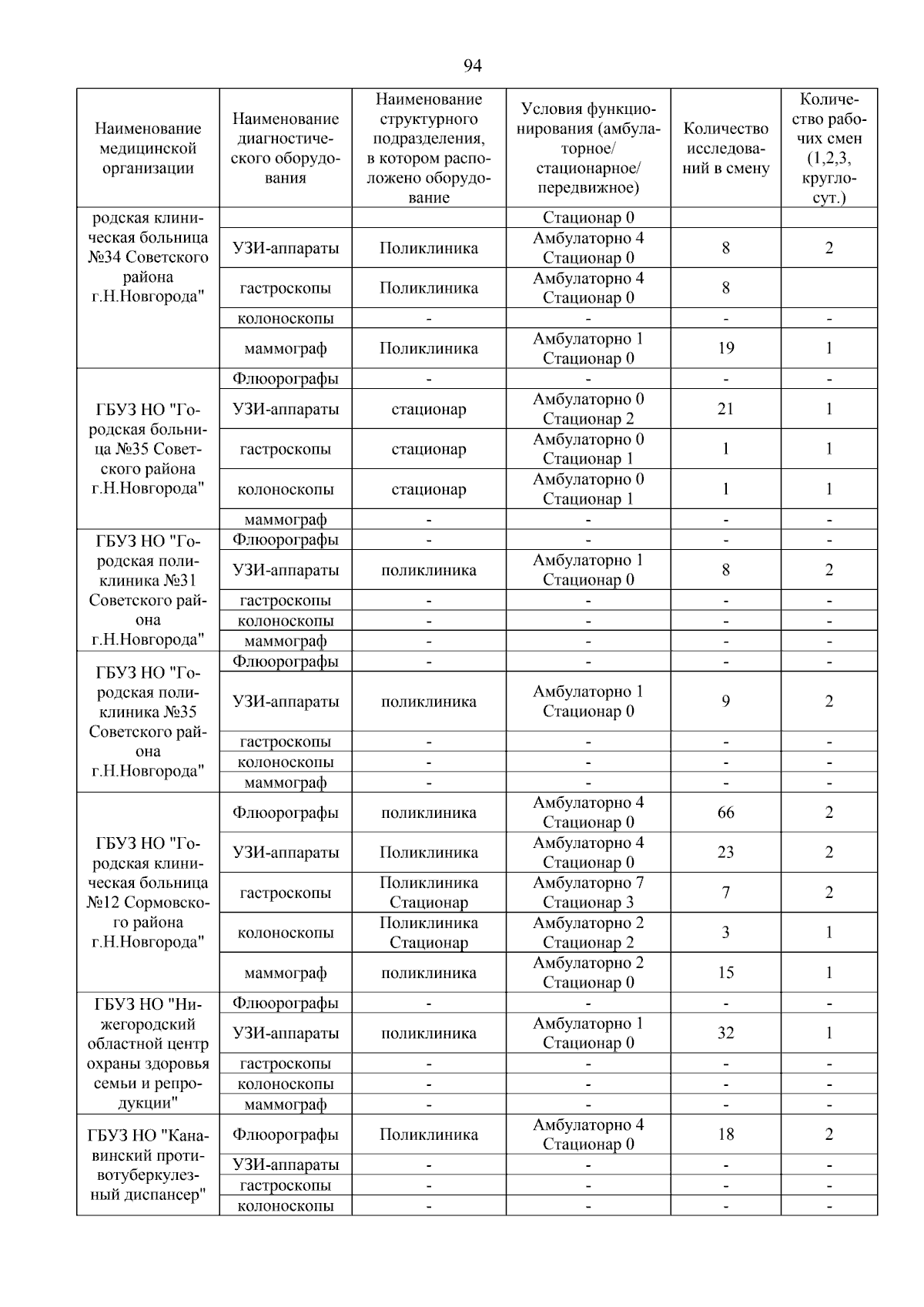 94

| Наименование медицинской организации | Наименование диагностического оборудования | Наименование структурного подразделения, в котором расположено оборудование | Условия функционирования (амбулаторное/ стационарное/ передвижное) | Количество исследований в смену | Количество рабочих смен (1,2,3, круглосут.) |
|---|---|---|---|---|---|
| родская клиническая больница №34 Советского района г.Н.Новгорода" | | | Стационар 0 | | |
| | УЗИ-аппараты | Поликлиника | Амбулаторно 4 Стационар 0 | 8 | 2 |
| | гастроскопы | Поликлиника | Амбулаторно 4 Стационар 0 | 8 | |
| | колоноскопы | - | - | - | - |
| | маммограф | Поликлиника | Амбулаторно 1 Стационар 0 | 19 | 1 |
| ГБУЗ НО "Городская больница №35 Советского района г.Н.Новгорода" | Флюорографы | - | - | - | - |
| | УЗИ-аппараты | стационар | Амбулаторно 0 Стационар 2 | 21 | 1 |
| | гастроскопы | стационар | Амбулаторно 0 Стационар 1 | 1 | 1 |
| | колоноскопы | стационар | Амбулаторно 0 Стационар 1 | 1 | 1 |
| | маммограф | - | - | - | - |
| ГБУЗ НО "Городская поликлиника №31 Советского района г.Н.Новгорода" | Флюорографы | - | - | - | - |
| | УЗИ-аппараты | поликлиника | Амбулаторно 1 Стационар 0 | 8 | 2 |
| | гастроскопы | - | - | - | - |
| | колоноскопы | - | - | - | - |
| | маммограф | - | - | - | - |
| ГБУЗ НО "Городская поликлиника №35 Советского района г.Н.Новгорода" | Флюорографы | - | - | - | - |
| | УЗИ-аппараты | поликлиника | Амбулаторно 1 Стационар 0 | 9 | 2 |
| | гастроскопы | - | - | - | - |
| | колоноскопы | - | - | - | - |
| | маммограф | - | - | - | - |
| ГБУЗ НО "Городская клиническая больница №12 Сормовского района г.Н.Новгорода" | Флюорографы | поликлиника | Амбулаторно 4 Стационар 0 | 66 | 2 |
| | УЗИ-аппараты | Поликлиника | Амбулаторно 4 Стационар 0 | 23 | 2 |
| | гастроскопы | Поликлиника Стационар | Амбулаторно 7 Стационар 3 | 7 | 2 |
| | колоноскопы | Поликлиника Стационар | Амбулаторно 2 Стационар 2 | 3 | 1 |
| | маммограф | поликлиника | Амбулаторно 2 Стационар 0 | 15 | 1 |
| ГБУЗ НО "Нижегородский областной центр охраны здоровья семьи и репродукции" | Флюорографы | - | - | - | - |
| | УЗИ-аппараты | поликлиника | Амбулаторно 1 Стационар 0 | 32 | 1 |
| | гастроскопы | - | - | - | - |
| | колоноскопы | - | - | - | - |
| | маммограф | - | - | - | - |
| ГБУЗ НО "Канавинский противотуберкулезный диспансер" | Флюорографы | Поликлиника | Амбулаторно 4 Стационар 0 | 18 | 2 |
| | УЗИ-аппараты | - | - | - | - |
| | гастроскопы | - | - | - | - |
| | колоноскопы | - | - | - | - |